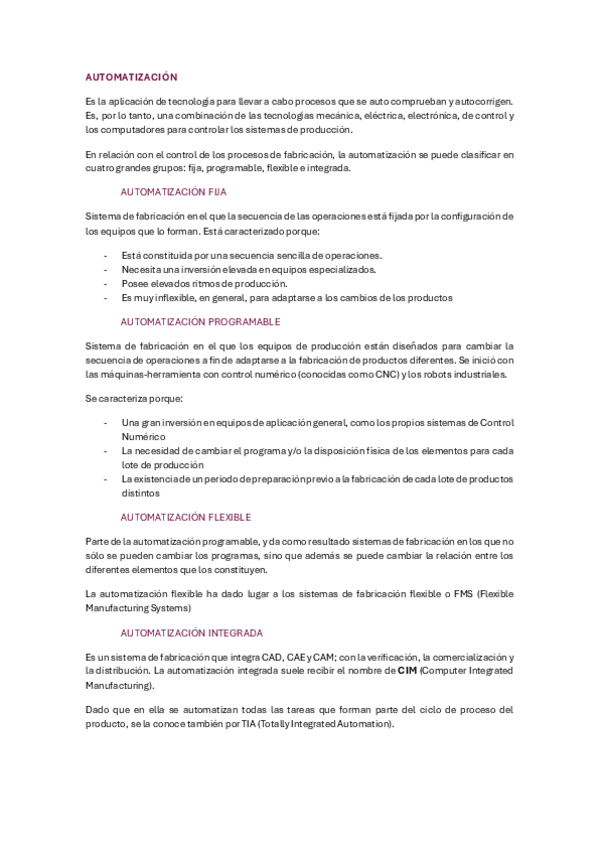 AUTOMATIZACIÓN

Es la aplicación de tecnología para llevar a cabo procesos que se auto comprueban y autocorrigen. Es, por lo tanto, una combinación de las tecnologías mecánica, eléctrica, electrónica, de control y los computadores para controlar los sistemas de producción.

En relación con el control de los procesos de fabricación, la automatización se puede clasificar en cuatro grandes grupos: fija, programable, flexible e integrada.

AUTOMATIZACIÓN FIJA

Sistema de fabricación en el que la secuencia de las operaciones está fijada por la configuración de los equipos que lo forman. Está caracterizado porque:

- Está constituida por una secuencia sencilla de operaciones.
- Necesita una inversión elevada en equipos especializados.
- Posee elevados ritmos de producción.
- Es muy inflexible, en general, para adaptarse a los cambios de los productos

AUTOMATIZACIÓN PROGRAMABLE

Sistema de fabricación en el que los equipos de producción están diseñados para cambiar la secuencia de operaciones a fin de adaptarse a la fabricación de productos diferentes. Se inició con las máquinas-herramienta con control numérico (conocidas como CNC) y los robots industriales.

Se caracteriza porque:

- Una gran inversión en equipos de aplicación general, como los propios sistemas de Control Numérico
- La necesidad de cambiar el programa y/o la disposición física de los elementos para cada lote de producción
- La existencia de un periodo de preparación previo a la fabricación de cada lote de productos distintos

AUTOMATIZACIÓN FLEXIBLE

Parte de la automatización programable, y da como resultado sistemas de fabricación en los que no sólo se pueden cambiar los programas, sino que además se puede cambiar la relación entre los diferentes elementos que los constituyen.

La automatización flexible ha dado lugar a los sistemas de fabricación flexible o FMS (Flexible Manufacturing Systems)

AUTOMATIZACIÓN INTEGRADA

Es un sistema de fabricación que integra CAD, CAE y CAM; con la verificación, la comercialización y la distribución. La automatización integrada suele recibir el nombre de CIM (Computer Integrated Manufacturing).

Dado que en ella se automatizan todas las tareas que forman parte del ciclo de proceso del producto, se la conoce también por TIA (Totally Integrated Automation).